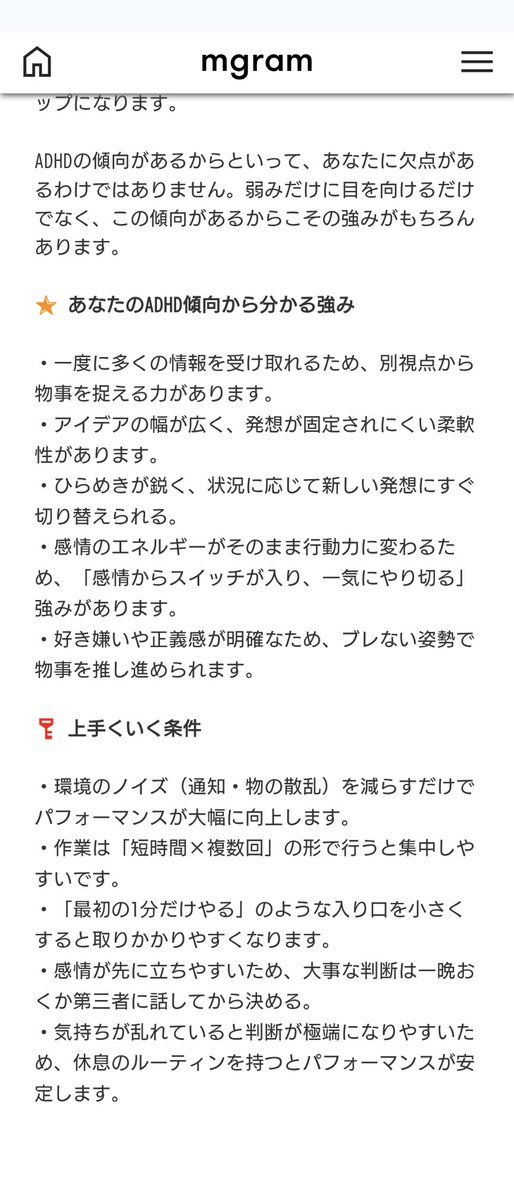 mgram

ップになります。

ADHDの傾向があるからといって、あなたに欠点があるわけではありません。弱みだけに目を向けるだけでなく、この傾向があるからこその強みがもちろんあります。

あなたのADHD傾向から分かる強み

・一度に多くの情報を受け取れるため、別視点から物事を捉える力があります。
・アイデアの幅が広く、発想が固定されにくい柔軟性があります。
・ひらめきが鋭く、状況に応じて新しい発想にすぐ切り替えられる。
・感情のエネルギーがそのまま行動力に変わるため、「感情からスイッチが入り、一気にやり切る」強みがあります。
・好き嫌いや正義感が明確なため、ブレない姿勢で物事を推し進められます。

上手くいく条件

・環境のノイズ（通知・物の散乱）を減らすだけでパフォーマンスが大幅に向上します。
・作業は「短時間×複数回」の形で行うと集中しやすいです。
・「最初の1分だけやる」のような入り口を小さくすると取りかかりやすくなります。
・感情が先に立ちやすいため、大事な判断は一晩おくか第三者に話してから決める。
・気持ちが乱れていると判断が極端になりやすいため、休息のルーティンを持つとパフォーマンスが安定します。